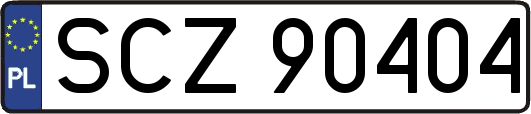 PL
SCZ 90404